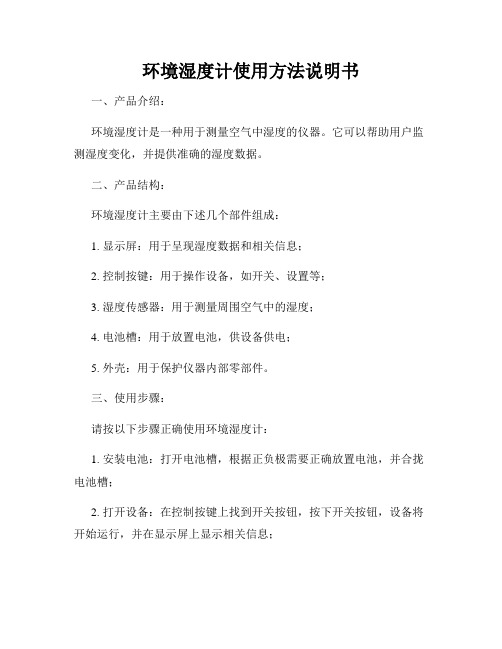 环境湿度计使用方法说明书

一、产品介绍：

环境湿度计是一种用于测量空气中湿度的仪器。它可以帮助用户监测湿度变化，并提供准确的湿度数据。

二、产品结构：

环境湿度计主要由下述几个部件组成：

1. 显示屏：用于呈现湿度数据和相关信息；

2. 控制按键：用于操作设备，如开关、设置等；

3. 湿度传感器：用于测量周围空气中的湿度；

4. 电池槽：用于放置电池，供设备供电；

5. 外壳：用于保护仪器内部零部件。

三、使用步骤：

请按以下步骤正确使用环境湿度计：

1. 安装电池：打开电池槽，根据正负极需要正确放置电池，并合拢电池槽；

2. 打开设备：在控制按键上找到开关按钮，按下开关按钮，设备将开始运行，并在显示屏上显示相关信息；